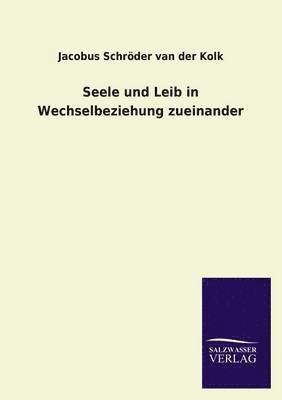 Jacobus Schröder van der Kolk

Seele und Leib in Wechselbeziehung zueinander

SALZWASSER
VERLAG